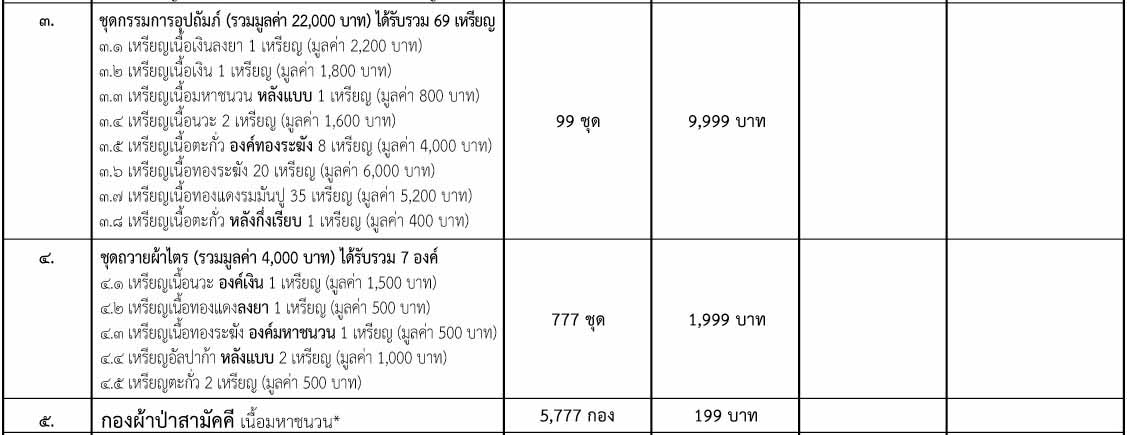 | ๓. | ชุดกรรมการอุปถัมภ์ (รวมมูลค่า 22,000 บาท) ได้รับรวม 69 เหรียญ ๓.๑ เหรียญเนื้อเงินลงยา 1 เหรียญ (มูลค่า 2,200 บาท) ๓.๒ เหรียญเนื้อเงิน 1 เหรียญ (มูลค่า 1,800 บาท) ๓.๓ เหรียญเนื้อมหาชนวน หลังแบบ 1 เหรียญ (มูลค่า 800 บาท) ๓.๔ เหรียญเนื้อนวะ 2 เหรียญ (มูลค่า 1,600 บาท) ๓.๕ เหรียญเนื้อตะกั่ว องค์ทองระฆัง 8 เหรียญ (มูลค่า 4,000 บาท) ๓.๖ เหรียญเนื้อทองระฆัง 20 เหรียญ (มูลค่า 6,000 บาท) ๓.๗ เหรียญเนื้อทองแดงรมมันปู 35 เหรียญ (มูลค่า 5,200 บาท) ๓.๘ เหรียญเนื้อตะกั่ว หลังกึ่งเรียบ 1 เหรียญ (มูลค่า 400 บาท) | 99 ชุด | 9,999 บาท | | |
|---|---|---|---|---|---|
| ๔. | ชุดถวายผ้าไตร (รวมมูลค่า 4,000 บาท) ได้รับรวม 7 องค์ ๔.๑ เหรียญเนื้อนวะ องค์เงิน 1 เหรียญ (มูลค่า 1,500 บาท) ๔.๒ เหรียญเนื้อทองแดงลงยา 1 เหรียญ (มูลค่า 500 บาท) ๔.๓ เหรียญเนื้อทองระฆัง องค์มหาชนวน 1 เหรียญ (มูลค่า 500 บาท) ๔.๔ เหรียญอัลปาก้า หลังแบบ 2 เหรียญ (มูลค่า 1,000 บาท) ๔.๕ เหรียญตะกั่ว 2 เหรียญ (มูลค่า 500 บาท) | 777 ชุด | 1,999 บาท | | |
| ๕. | กองผ้าป่าสามัคคี เนื้อมหาชนวน* | 5,777 กอง | 199 บาท | | |